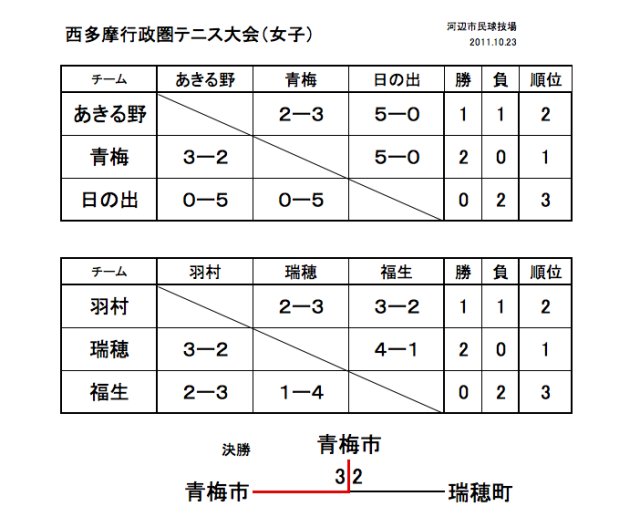 西多摩行政圏テニス大会(女子)

河辺市民球技場
2011.10.23

| チーム | あきる野 | 青梅 | 日の出 | 勝 | 負 | 順位 |
|---|---|---|---|---|---|---|
| あきる野 | | 2—3 | 5—0 | 1 | 1 | 2 |
| 青梅 | 3—2 | | 5—0 | 2 | 0 | 1 |
| 日の出 | 0—5 | 0—5 | | 0 | 2 | 3 |

| チーム | 羽村 | 瑞穂 | 福生 | 勝 | 負 | 順位 |
|---|---|---|---|---|---|---|
| 羽村 | | 2—3 | 3—2 | 1 | 1 | 2 |
| 瑞穂 | 3—2 | | 4—1 | 2 | 0 | 1 |
| 福生 | 2—3 | 1—4 | | 0 | 2 | 3 |

決勝

青梅市

3 2

青梅市 瑞穂町